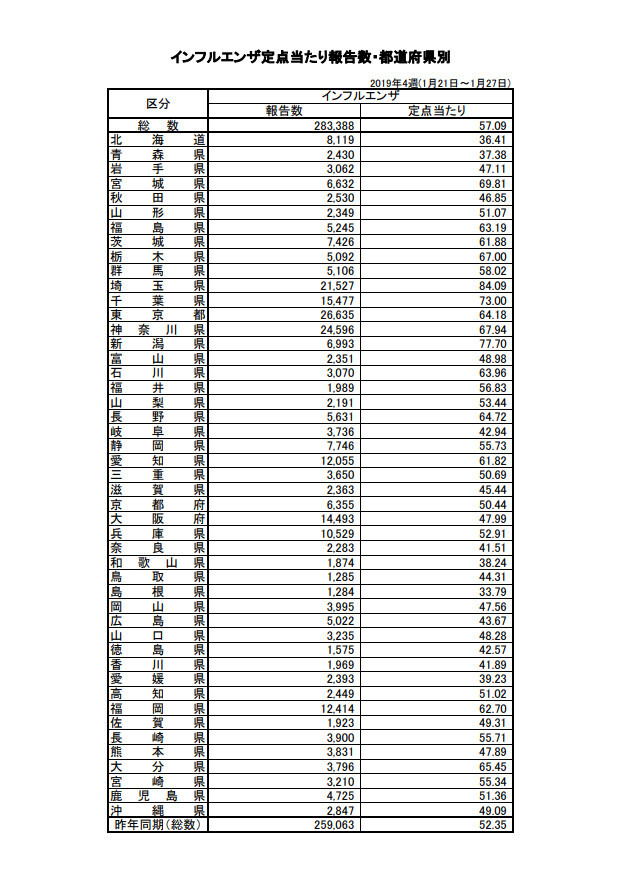 インフルエンザ定点当たり報告数・都道府県別

2019年4週(1月21日～1月27日)

| 区分 | インフルエンザ | |
|---|---|---|
| | 報告数 | 定点当たり |
| 総数 | 283,388 | 57.09 |
| 北海道 | 8,119 | 36.41 |
| 青森県 | 2,430 | 37.38 |
| 岩手県 | 3,062 | 47.11 |
| 宮城県 | 6,632 | 69.81 |
| 秋田県 | 2,530 | 46.85 |
| 山形県 | 2,349 | 51.07 |
| 福島県 | 5,245 | 63.19 |
| 茨城県 | 7,426 | 61.88 |
| 栃木県 | 5,092 | 67.00 |
| 群馬県 | 5,106 | 58.02 |
| 埼玉県 | 21,527 | 84.09 |
| 千葉県 | 15,477 | 73.00 |
| 東京都 | 26,635 | 64.18 |
| 神奈川県 | 24,596 | 67.94 |
| 新潟県 | 6,993 | 77.70 |
| 富山県 | 2,351 | 48.98 |
| 石川県 | 3,070 | 63.96 |
| 福井県 | 1,989 | 56.83 |
| 山梨県 | 2,191 | 53.44 |
| 長野県 | 5,631 | 64.72 |
| 岐阜県 | 3,736 | 42.94 |
| 静岡県 | 7,746 | 55.73 |
| 愛知県 | 12,055 | 61.82 |
| 三重県 | 3,650 | 50.69 |
| 滋賀県 | 2,363 | 45.44 |
| 京都府 | 6,355 | 50.44 |
| 大阪府 | 14,493 | 47.99 |
| 兵庫県 | 10,529 | 52.91 |
| 奈良県 | 2,283 | 41.51 |
| 和歌山県 | 1,874 | 38.24 |
| 鳥取県 | 1,285 | 44.31 |
| 島根県 | 1,284 | 33.79 |
| 岡山県 | 3,995 | 47.56 |
| 広島県 | 5,022 | 43.67 |
| 山口県 | 3,235 | 48.28 |
| 徳島県 | 1,575 | 42.57 |
| 香川県 | 1,969 | 41.89 |
| 愛媛県 | 2,393 | 39.23 |
| 高知県 | 2,449 | 51.02 |
| 福岡県 | 12,414 | 62.70 |
| 佐賀県 | 1,923 | 49.31 |
| 長崎県 | 3,900 | 55.71 |
| 熊本県 | 3,831 | 47.89 |
| 大分県 | 3,796 | 65.45 |
| 宮崎県 | 3,210 | 55.34 |
| 鹿児島県 | 4,725 | 51.36 |
| 沖縄県 | 2,847 | 49.09 |
| 昨年同期(総数) | 259,063 | 52.35 |